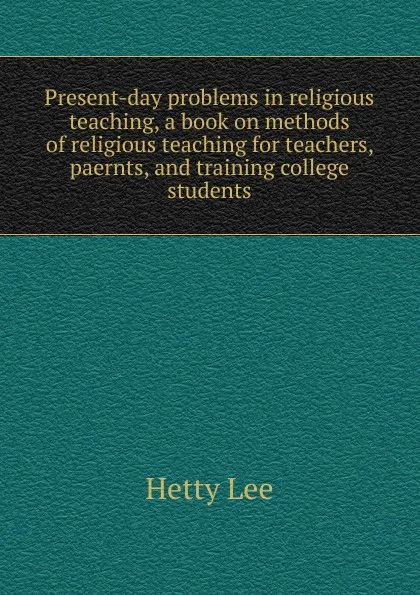 Present-day problems in religious teaching, a book on methods of religious teaching for teachers, paernts, and training college students

Hetty Lee